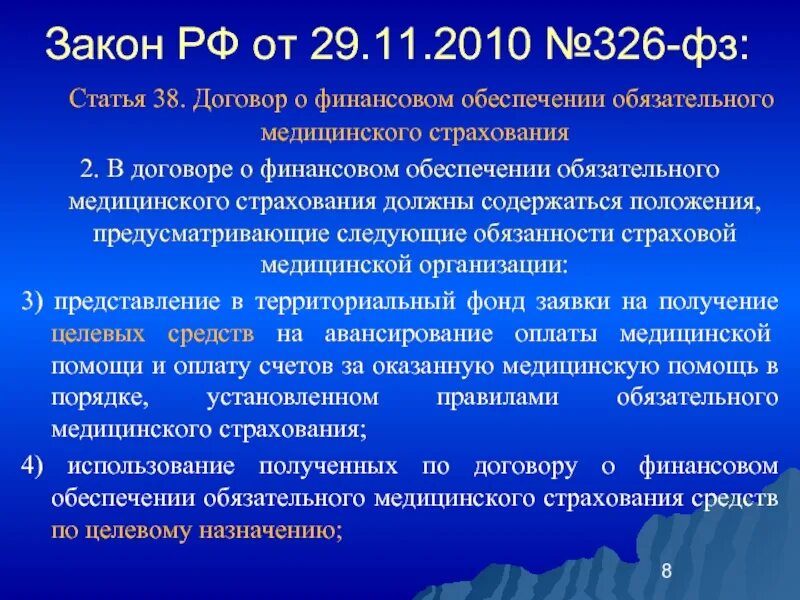 Закон РФ от 29.11.2010 №326-фз:

Статья 38. Договор о финансовом обеспечении обязательного медицинского страхования

2. В договоре о финансовом обеспечении обязательного медицинского страхования должны содержаться положения, предусматривающие следующие обязанности страховой медицинской организации:

3) представление в территориальный фонд заявки на получение целевых средств на авансирование оплаты медицинской помощи и оплату счетов за оказанную медицинскую помощь в порядке, установленном правилами обязательного медицинского страхования;

4) использование полученных по договору о финансовом обеспечении обязательного медицинского страхования средств по целевому назначению;

8